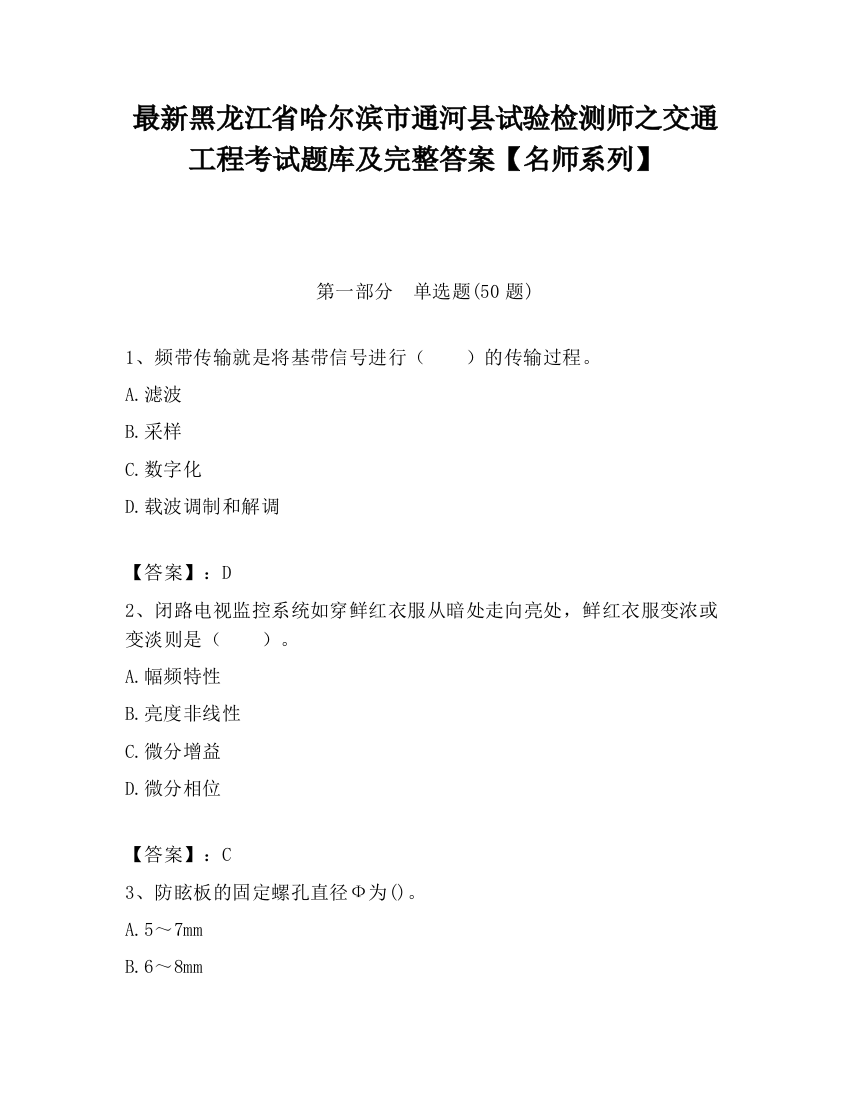 最新黑龙江省哈尔滨市通河县试验检测师之交通工程考试题库及完整答案【名师系列】

第一部分　单选题(50 题)

1、频带传输就是将基带信号进行（　　）的传输过程。

A.滤波

B.采样

C.数字化

D.载波调制和解调

【答案】：D

2、闭路电视监控系统如穿鲜红衣服从暗处走向亮处，鲜红衣服变浓或变淡则是（　　）。

A.幅频特性

B.亮度非线性

C.微分增益

D.微分相位

【答案】：C

3、防眩板的固定螺孔直径Φ为()。

A.5～7mm

B.6～8mm